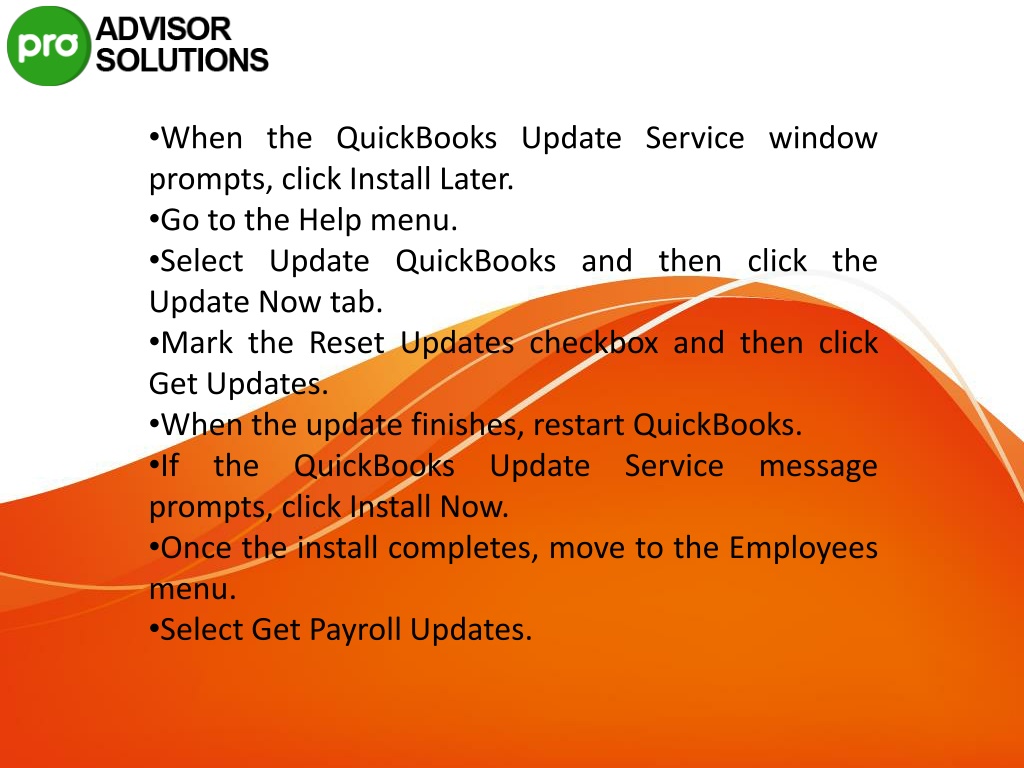 pro ADVISOR SOLUTIONS

•When the QuickBooks Update Service window prompts, click Install Later.
•Go to the Help menu.
•Select Update QuickBooks and then click the Update Now tab.
•Mark the Reset Updates checkbox and then click Get Updates.
•When the update finishes, restart QuickBooks.
•If the QuickBooks Update Service message prompts, click Install Now.
•Once the install completes, move to the Employees menu.
•Select Get Payroll Updates.